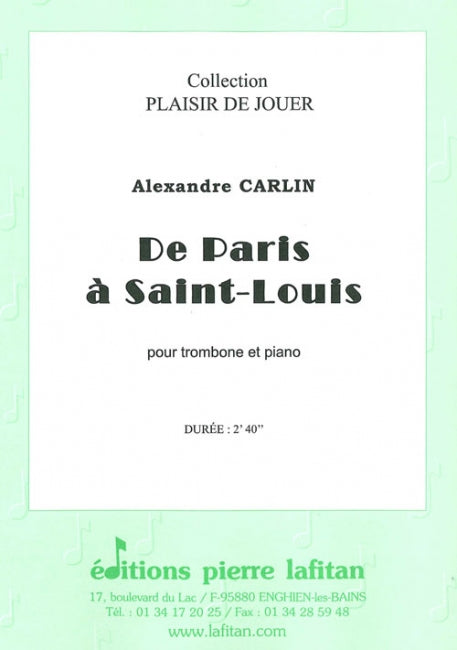 Collection
PLAISIR DE JOUER

Alexandre CARLIN

De Paris
à Saint-Louis

pour trombone et piano

DURÉE : 2' 40''

éditions pierre lafitan
17, boulevard du Lac / F-95880 ENGHIEN-les-BAINS
Tél. : 01 34 17 20 25 / Fax : 01 34 28 59 48
www.lafitan.com